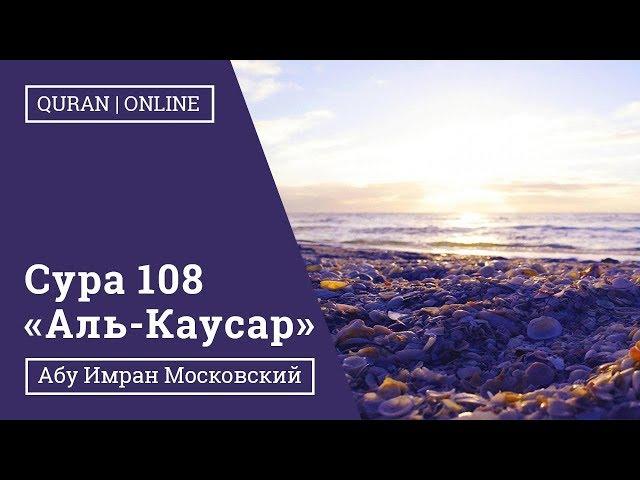 QURAN | ONLINE

Сура 108
«Аль-Каусар»

Абу Имран Московский